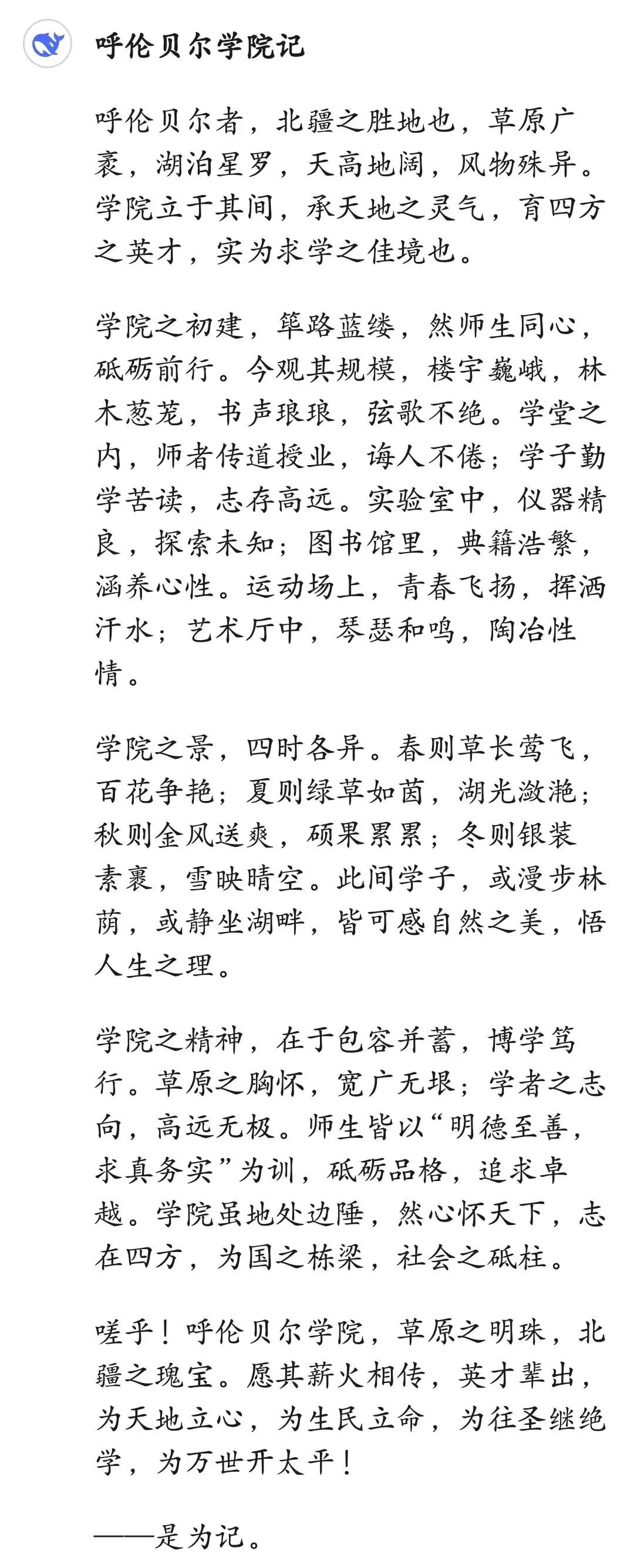 呼伦贝尔学院记

呼伦贝尔者，北疆之胜地也，草原广袤，湖泊星罗，天高地阔，风物殊异。学院立于其间，承天地之灵气，育四方之英才，实为求学之佳境也。

学院之初建，筚路蓝缕，然师生同心，砥砺前行。今观其规模，楼宇巍峨，林木葱茏，书声琅琅，弦歌不绝。学堂之内，师者传道授业，诲人不倦；学子勤学苦读，志存高远。实验室中，仪器精良，探索未知；图书馆里，典籍浩繁，涵养心性。运动场上，青春飞扬，挥洒汗水；艺术厅中，琴瑟和鸣，陶冶性情。

学院之景，四时各异。春则草长莺飞，百花争艳；夏则绿草如茵，湖光潋滟；秋则金风送爽，硕果累累；冬则银装素裹，雪映晴空。此间学子，或漫步林荫，或静坐湖畔，皆可感自然之美，悟人生之理。

学院之精神，在于包容并蓄，博学笃行。草原之胸怀，宽广无垠；学者之志向，高远无极。师生皆以“明德至善，求真务实”为训，砥砺品格，追求卓越。学院虽地处边陲，然心怀天下，志在四方，为国之栋梁，社会之砥柱。

嗟乎！呼伦贝尔学院，草原之明珠，北疆之瑰宝。愿其薪火相传，英才辈出，为天地立心，为生民立命，为往圣继绝学，为万世开太平！

——是为记。